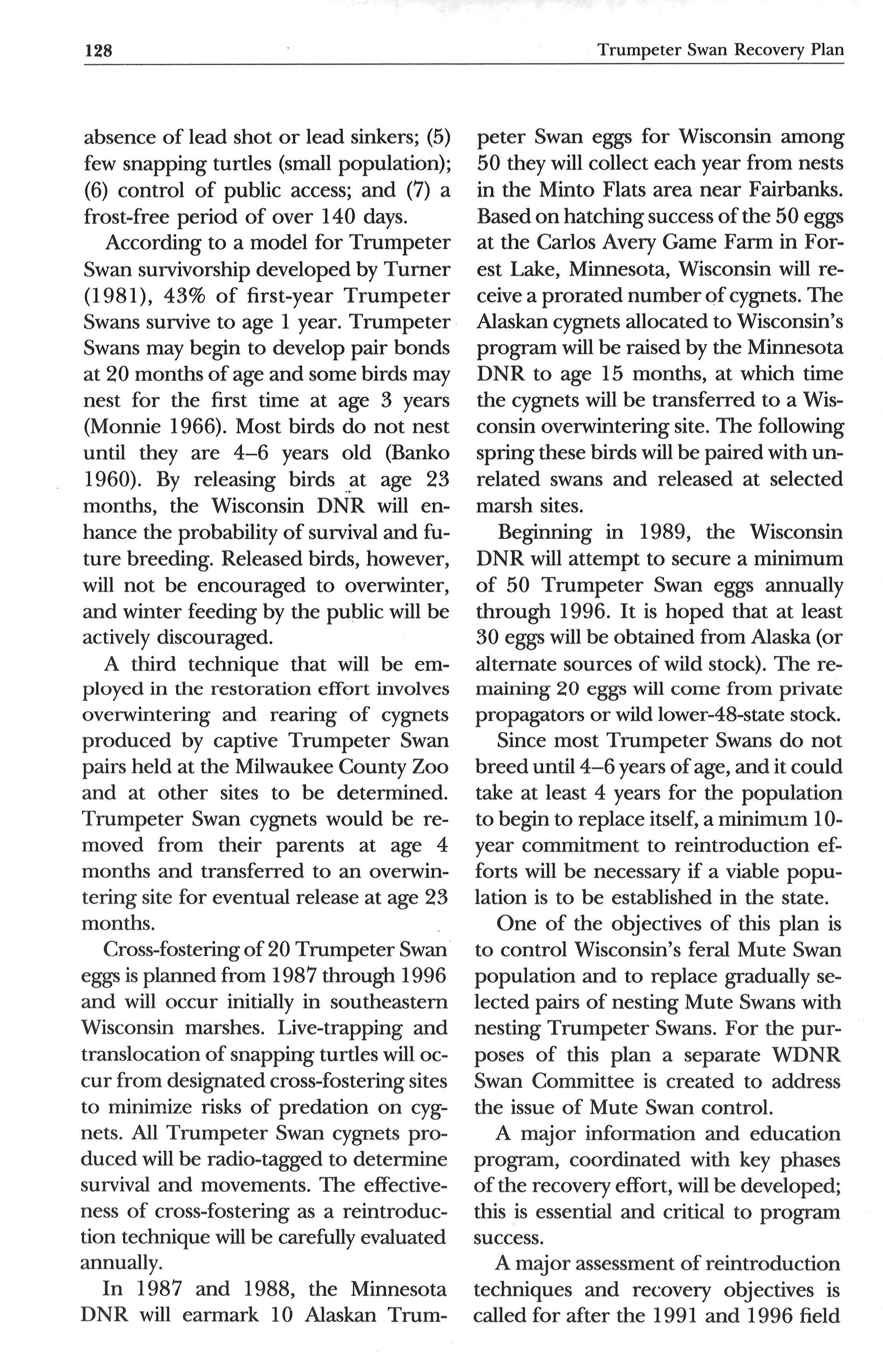 128 Trumpeter Swan Recovery Plan

absence of lead shot or lead sinkers; (5) few snapping turtles (small population); (6) control of public access; and (7) a frost-free period of over 140 days.

According to a model for Trumpeter Swan survivorship developed by Turner (1981), 43% of first-year Trumpeter Swans survive to age 1 year. Trumpeter Swans may begin to develop pair bonds at 20 months of age and some birds may nest for the first time at age 3 years (Monnie 1966). Most birds do not nest until they are 4–6 years old (Banko 1960). By releasing birds at age 23 months, the Wisconsin DNR will enhance the probability of survival and future breeding. Released birds, however, will not be encouraged to overwinter, and winter feeding by the public will be actively discouraged.

A third technique that will be employed in the restoration effort involves overwintering and rearing of cygnets produced by captive Trumpeter Swan pairs held at the Milwaukee County Zoo and at other sites to be determined. Trumpeter Swan cygnets would be removed from their parents at age 4 months and transferred to an overwintering site for eventual release at age 23 months.

Cross-fostering of 20 Trumpeter Swan eggs is planned from 1987 through 1996 and will occur initially in southeastern Wisconsin marshes. Live-trapping and translocation of snapping turtles will occur from designated cross-fostering sites to minimize risks of predation on cygnets. All Trumpeter Swan cygnets produced will be radio-tagged to determine survival and movements. The effectiveness of cross-fostering as a reintroduction technique will be carefully evaluated annually.

In 1987 and 1988, the Minnesota DNR will earmark 10 Alaskan Trumpeter Swan eggs for Wisconsin among 50 they will collect each year from nests in the Minto Flats area near Fairbanks. Based on hatching success of the 50 eggs at the Carlos Avery Game Farm in Forest Lake, Minnesota, Wisconsin will receive a prorated number of cygnets. The Alaskan cygnets allocated to Wisconsin's program will be raised by the Minnesota DNR to age 15 months, at which time the cygnets will be transferred to a Wisconsin overwintering site. The following spring these birds will be paired with unrelated swans and released at selected marsh sites.

Beginning in 1989, the Wisconsin DNR will attempt to secure a minimum of 50 Trumpeter Swan eggs annually through 1996. It is hoped that at least 30 eggs will be obtained from Alaska (or alternate sources of wild stock). The remaining 20 eggs will come from private propagators or wild lower-48-state stock.

Since most Trumpeter Swans do not breed until 4–6 years of age, and it could take at least 4 years for the population to begin to replace itself, a minimum 10-year commitment to reintroduction efforts will be necessary if a viable population is to be established in the state.

One of the objectives of this plan is to control Wisconsin's feral Mute Swan population and to replace gradually selected pairs of nesting Mute Swans with nesting Trumpeter Swans. For the purposes of this plan a separate WDNR Swan Committee is created to address the issue of Mute Swan control.

A major information and education program, coordinated with key phases of the recovery effort, will be developed; this is essential and critical to program success.

A major assessment of reintroduction techniques and recovery objectives is called for after the 1991 and 1996 field